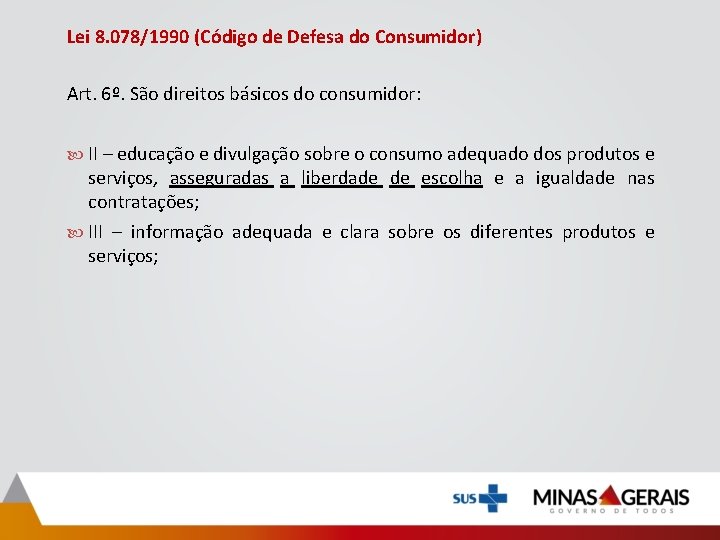 Lei 8.078/1990 (Código de Defesa do Consumidor)

Art. 6º. São direitos básicos do consumidor:

II – educação e divulgação sobre o consumo adequado dos produtos e serviços, asseguradas a liberdade de escolha e a igualdade nas contratações;

III – informação adequada e clara sobre os diferentes produtos e serviços;

SUS

MINAS GERAIS
GOVERNO DE TODOS